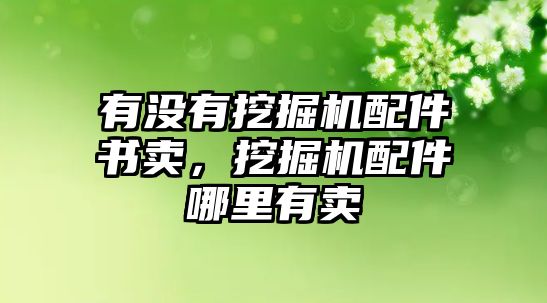 有没有挖掘机配件书卖，挖掘机配件哪里有卖